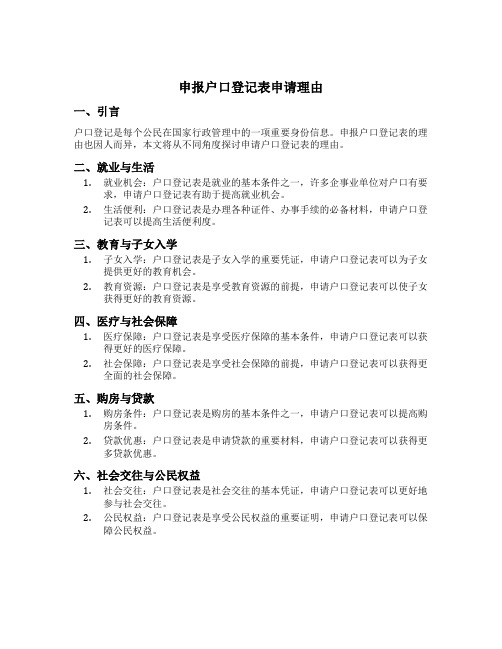 申报户口登记表申请理由

一、引言

户口登记是每个公民在国家行政管理中的一项重要身份信息。申报户口登记表的理由也因人而异，本文将从不同角度探讨申请户口登记表的理由。

二、就业与生活

1. 就业机会：户口登记表是就业的基本条件之一，许多企事业单位对户口有要求，申请户口登记表有助于提高就业机会。
2. 生活便利：户口登记表是办理各种证件、办事手续的必备材料，申请户口登记表可以提高生活便利度。

三、教育与子女入学

1. 子女入学：户口登记表是子女入学的重要凭证，申请户口登记表可以为子女提供更好的教育机会。
2. 教育资源：户口登记表是享受教育资源的前提，申请户口登记表可以使子女获得更好的教育资源。

四、医疗与社会保障

1. 医疗保障：户口登记表是享受医疗保障的基本条件，申请户口登记表可以获得更好的医疗保障。
2. 社会保障：户口登记表是享受社会保障的前提，申请户口登记表可以获得更全面的社会保障。

五、购房与贷款

1. 购房条件：户口登记表是购房的基本条件之一，申请户口登记表可以提高购房条件。
2. 贷款优惠：户口登记表是申请贷款的重要材料，申请户口登记表可以获得更多贷款优惠。

六、社会交往与公民权益

1. 社会交往：户口登记表是社会交往的基本凭证，申请户口登记表可以更好地参与社会交往。
2. 公民权益：户口登记表是享受公民权益的重要证明，申请户口登记表可以保障公民权益。